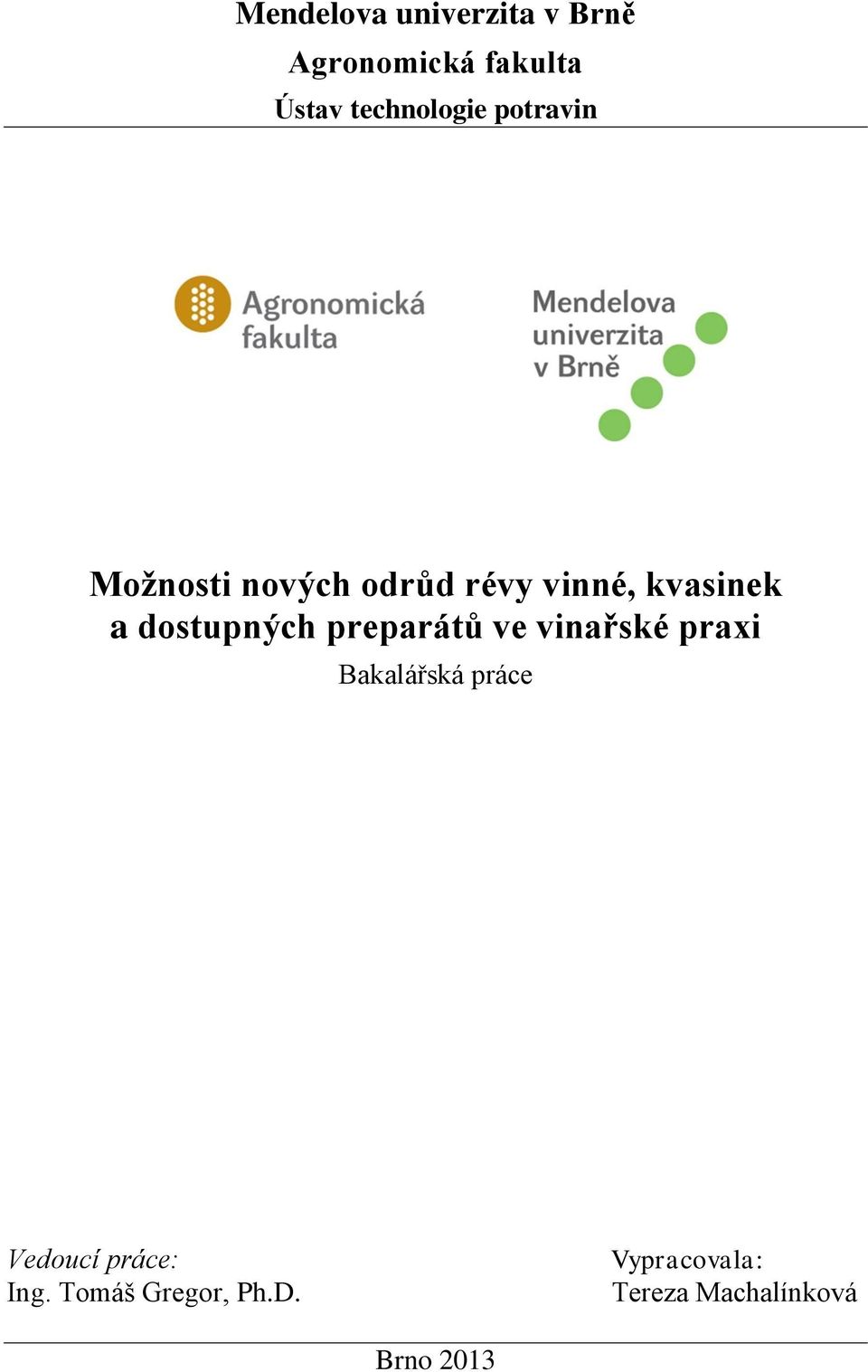 Mendelova univerzita v Brně
Agronomická fakulta
Ústav technologie potravin

Agronomická fakulta

Mendelova univerzita v Brně

Možnosti nových odrůd révy vinné, kvasinek a dostupných preparátů ve vinařské praxi

Bakalářská práce

Vedoucí práce:
Ing. Tomáš Gregor, Ph.D.

Vypracovala:
Tereza Machalínková

Brno 2013